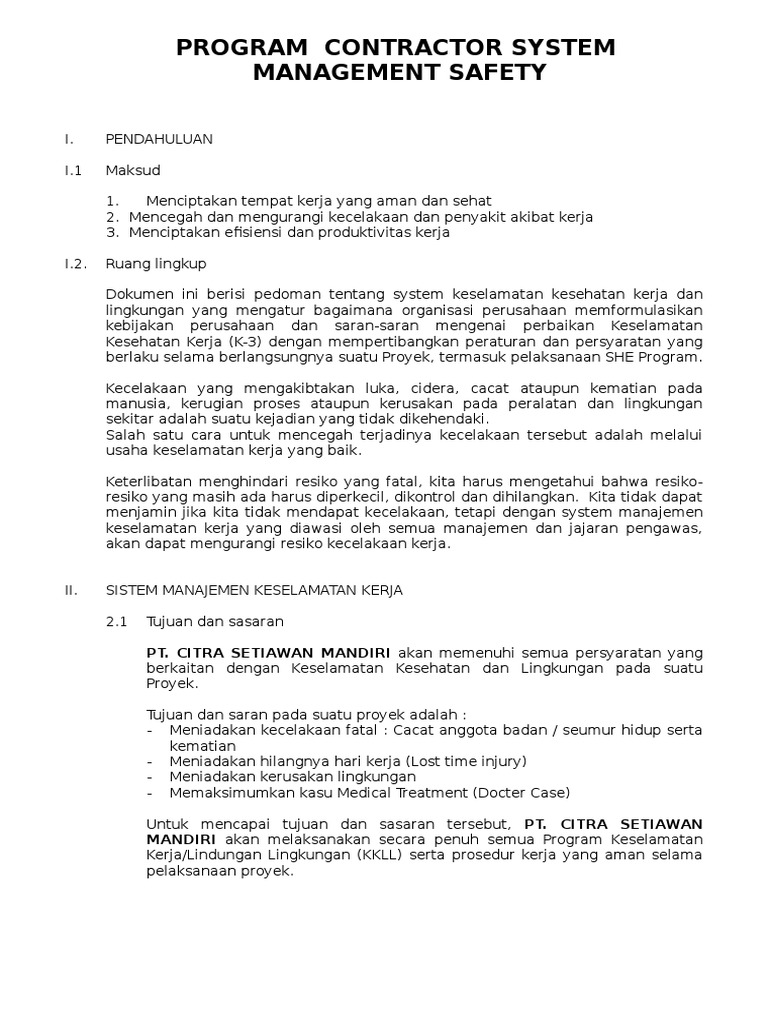 PROGRAM CONTRACTOR SYSTEM MANAGEMENT SAFETY

I. PENDAHULUAN

I.1 Maksud

1. Menciptakan tempat kerja yang aman dan sehat
2. Mencegah dan mengurangi kecelakaan dan penyakit akibat kerja
3. Menciptakan efisiensi dan produktivitas kerja

I.2. Ruang lingkup

Dokumen ini berisi pedoman tentang system keselamatan kesehatan kerja dan lingkungan yang mengatur bagaimana organisasi perusahaan memformulasikan kebijakan perusahaan dan saran-saran mengenai perbaikan Keselamatan Kesehatan Kerja (K-3) dengan mempertibangkan peraturan dan persyaratan yang berlaku selama berlangsungnya suatu Proyek, termasuk pelaksanaan SHE Program.

Kecelakaan yang mengakibtakan luka, cidera, cacat ataupun kematian pada manusia, kerugian proses ataupun kerusakan pada peralatan dan lingkungan sekitar adalah suatu kejadian yang tidak dikehendaki.
Salah satu cara untuk mencegah terjadinya kecelakaan tersebut adalah melalui usaha keselamatan kerja yang baik.

Keterlibatan menghindari resiko yang fatal, kita harus mengetahui bahwa resiko-resiko yang masih ada harus diperkecil, dikontrol dan dihilangkan. Kita tidak dapat menjamin jika kita tidak mendapat kecelakaan, tetapi dengan system manajemen keselamatan kerja yang diawasi oleh semua manajemen dan jajaran pengawas, akan dapat mengurangi resiko kecelakaan kerja.

II. SISTEM MANAJEMEN KESELAMATAN KERJA

2.1 Tujuan dan sasaran

PT. CITRA SETIAWAN MANDIRI akan memenuhi semua persyaratan yang berkaitan dengan Keselamatan Kesehatan dan Lingkungan pada suatu Proyek.

Tujuan dan saran pada suatu proyek adalah :
- Meniadakan kecelakaan fatal : Cacat anggota badan / seumur hidup serta kematian
- Meniadakan hilangnya hari kerja (Lost time injury)
- Meniadakan kerusakan lingkungan
- Memaksimumkan kasu Medical Treatment (Docter Case)

Untuk mencapai tujuan dan sasaran tersebut, PT. CITRA SETIAWAN MANDIRI akan melaksanakan secara penuh semua Program Keselamatan Kerja/Lindungan Lingkungan (KKLL) serta prosedur kerja yang aman selama pelaksanaan proyek.